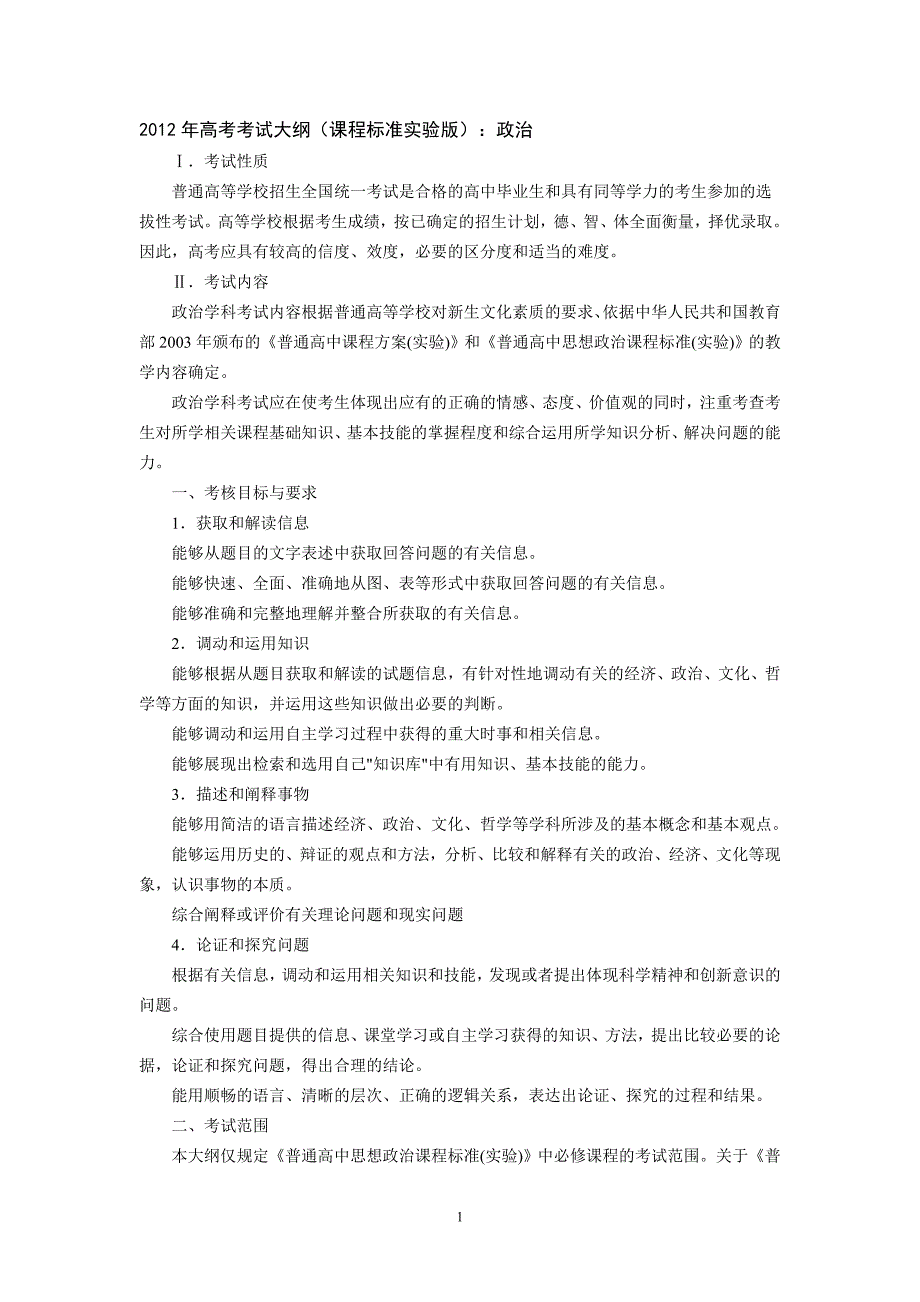 2012 年高考考试大纲（课程标准实验版）：政治

Ⅰ．考试性质

普通高等学校招生全国统一考试是合格的高中毕业生和具有同等学力的考生参加的选拔性考试。高等学校根据考生成绩，按已确定的招生计划，德、智、体全面衡量，择优录取。因此，高考应具有较高的信度、效度，必要的区分度和适当的难度。

Ⅱ．考试内容

政治学科考试内容根据普通高等学校对新生文化素质的要求、依据中华人民共和国教育部 2003 年颁布的《普通高中课程方案(实验)》和《普通高中思想政治课程标准(实验)》的教学内容确定。

政治学科考试应在使考生体现出应有的正确的情感、态度、价值观的同时，注重考查考生对所学相关课程基础知识、基本技能的掌握程度和综合运用所学知识分析、解决问题的能力。

一、考核目标与要求

1．获取和解读信息

能够从题目的文字表述中获取回答问题的有关信息。

能够快速、全面、准确地从图、表等形式中获取回答问题的有关信息。

能够准确和完整地理解并整合所获取的有关信息。

2．调动和运用知识

能够根据从题目获取和解读的试题信息，有针对性地调动有关的经济、政治、文化、哲学等方面的知识，并运用这些知识做出必要的判断。

能够调动和运用自主学习过程中获得的重大时事和相关信息。

能够展现出检索和选用自己"知识库"中有用知识、基本技能的能力。

3．描述和阐释事物

能够用简洁的语言描述经济、政治、文化、哲学等学科所涉及的基本概念和基本观点。

能够运用历史的、辩证的观点和方法，分析、比较和解释有关的政治、经济、文化等现象，认识事物的本质。

综合阐释或评价有关理论问题和现实问题

4．论证和探究问题

根据有关信息，调动和运用相关知识和技能，发现或者提出体现科学精神和创新意识的问题。

综合使用题目提供的信息、课堂学习或自主学习获得的知识、方法，提出比较必要的论据，论证和探究问题，得出合理的结论。

能用顺畅的语言、清晰的层次、正确的逻辑关系，表达出论证、探究的过程和结果。

二、考试范围

本大纲仅规定《普通高中思想政治课程标准(实验)》中必修课程的考试范围。关于《普

1